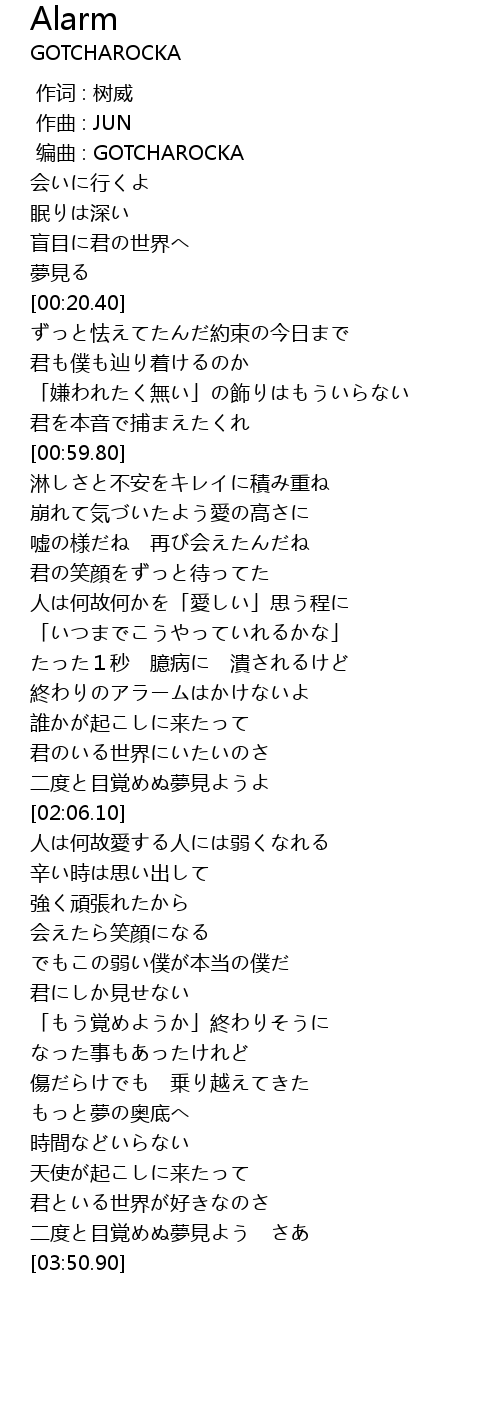 Alarm
GOTCHAROCKA

作词 : 树威
作曲 : JUN
编曲 : GOTCHAROCKA
会いに行くよ
眠りは深い
盲目に君の世界へ
夢見る
[00:20.40]
ずっと怯えてたんだ約束の今日まで
君も僕も辿り着けるのか
「嫌われたく無い」の飾りはもういらない
君を本音で捕まえたくれ
[00:59.80]
淋しさと不安をキレイに積み重ね
崩れて気づいたよう愛の高さに
嘘の様だね　再び会えたんだね
君の笑顔をずっと待ってた
人は何故何かを「愛しい」思う程に
「いつまでこうやっていれるかな」
たった１秒　臆病に　潰されるけど
終わりのアラームはかけないよ
誰かが起こしに来たって
君のいる世界にいたいのさ
二度と目覚めぬ夢見ようよ
[02:06.10]
人は何故愛する人には弱くなれる
辛い時は思い出して
強く頑張れたから
会えたら笑顔になる
でもこの弱い僕が本当の僕だ
君にしか見せない
「もう覚めようか」終わりそうに
なった事もあったけれど
傷だらけでも　乗り越えてきた
もっと夢の奥底へ
時間などいらない
天使が起こしに来たって
君といる世界が好きなのさ
二度と目覚めぬ夢見よう　さあ
[03:50.90]